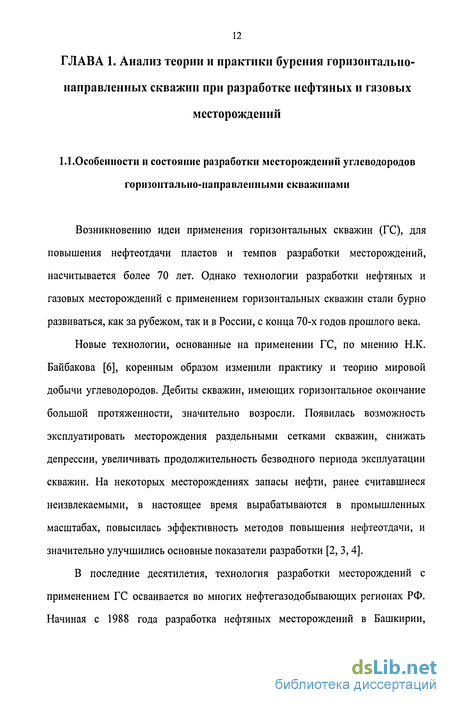 12

ГЛАВА 1. Анализ теории и практики бурения горизонтально-направленных скважин при разработке нефтяных и газовых месторождений

1.1.Особенности и состояние разработки месторождений углеводородов горизонтально-направленными скважинами

Возникновению идеи применения горизонтальных скважин (ГС), для повышения нефтеотдачи пластов и темпов разработки месторождений, насчитывается более 70 лет. Однако технологии разработки нефтяных и газовых месторождений с применением горизонтальных скважин стали бурно развиваться, как за рубежом, так и в России, с конца 70-х годов прошлого века.

Новые технологии, основанные на применении ГС, по мнению Н.К. Байбакова [6], коренным образом изменили практику и теорию мировой добычи углеводородов. Дебиты скважин, имеющих горизонтальное окончание большой протяженности, значительно возросли. Появилась возможность эксплуатировать месторождения раздельными сетками скважин, снижать депрессии, увеличивать продолжительность безводного периода эксплуатации скважин. На некоторых месторождениях запасы нефти, ранее считавшиеся неизвлекаемыми, в настоящее время вырабатываются в промышленных масштабах, повысилась эффективность методов повышения нефтеотдачи, и значительно улучшились основные показатели разработки [2, 3, 4].

В последние десятилетия, технология разработки месторождений с применением ГС осваивается во многих нефтегазодобывающих регионах РФ. Начиная с 1988 года разработка нефтяных месторождений в Башкирии,

dsLib.net
библиотека диссертаций